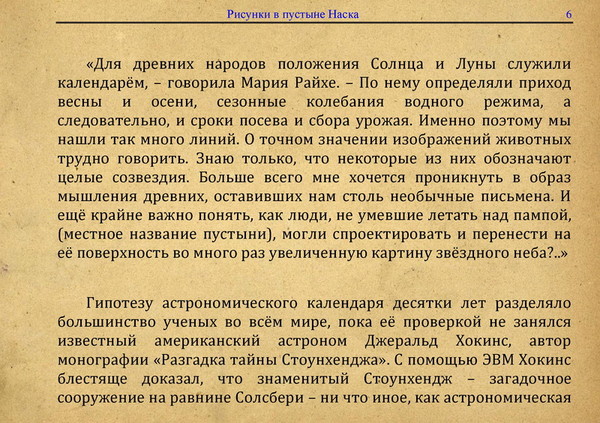 Рисунки в пустыне Наска 6

«Для древних народов положения Солнца и Луны служили календарём, – говорила Мария Райхе. – По нему определяли приход весны и осени, сезонные колебания водного режима, а следовательно, и сроки посева и сбора урожая. Именно поэтому мы нашли так много линий. О точном значении изображений животных трудно говорить. Знаю только, что некоторые из них обозначают целые созвездия. Больше всего мне хочется проникнуть в образ мышления древних, оставивших нам столь необычные письмена. И ещё крайне важно понять, как люди, не умевшие летать над пампой, (местное название пустыни), могли спроектировать и перенести на её поверхность во много раз увеличенную картину звёздного неба?..»

Гипотезу астрономического календаря десятки лет разделяло большинство ученых во всём мире, пока её проверкой не занялся известный американский астроном Джеральд Хокинс, автор монографии «Разгадка тайны Стоунхенджа». С помощью ЭВМ Хокинс блестяще доказал, что знаменитый Стоунхендж – загадочное сооружение на равнине Солсбери – ни что иное, как астрономическая